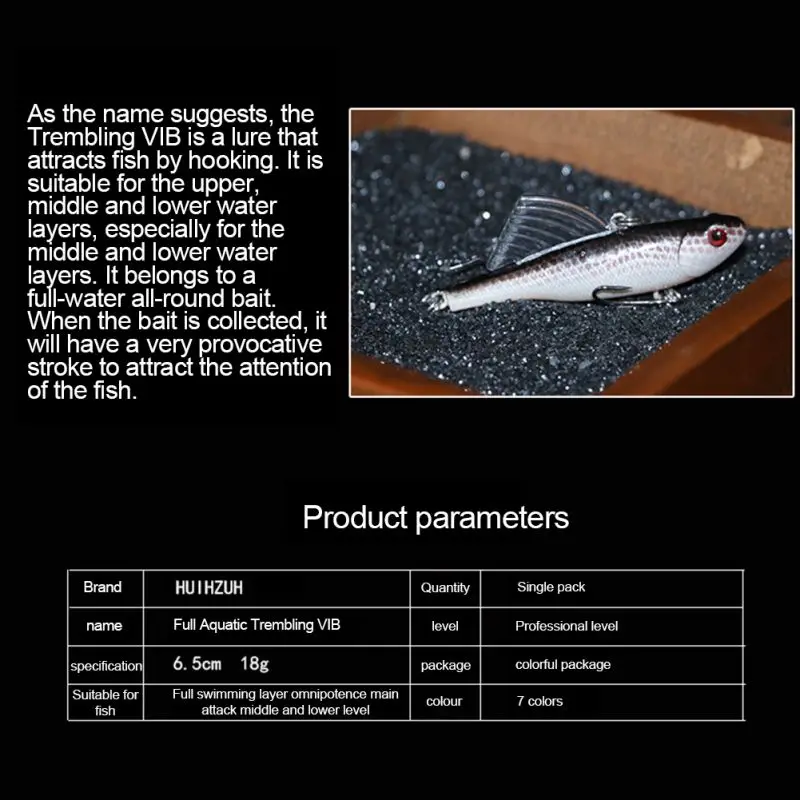 As the name suggests, the Trembling VIB is a lure that attracts fish by hooking. It is suitable for the upper, middle and lower water layers, especially for the middle and lower water layers. It belongs to a full-water all-round bait. When the bait is collected, it will have a very provocative stroke to attract the attention of the fish.

Product parameters

| Brand | HUIHZUH | Quantity | Single pack |
|---|---|---|---|
| name | Full Aquatic Trembling VIB | level | Professional level |
| specification | 6.5cm 18g | package | colorful package |
| Suitable for fish | Full swimming layer omnipotence main attack middle and lower level | colour | 7 colors |